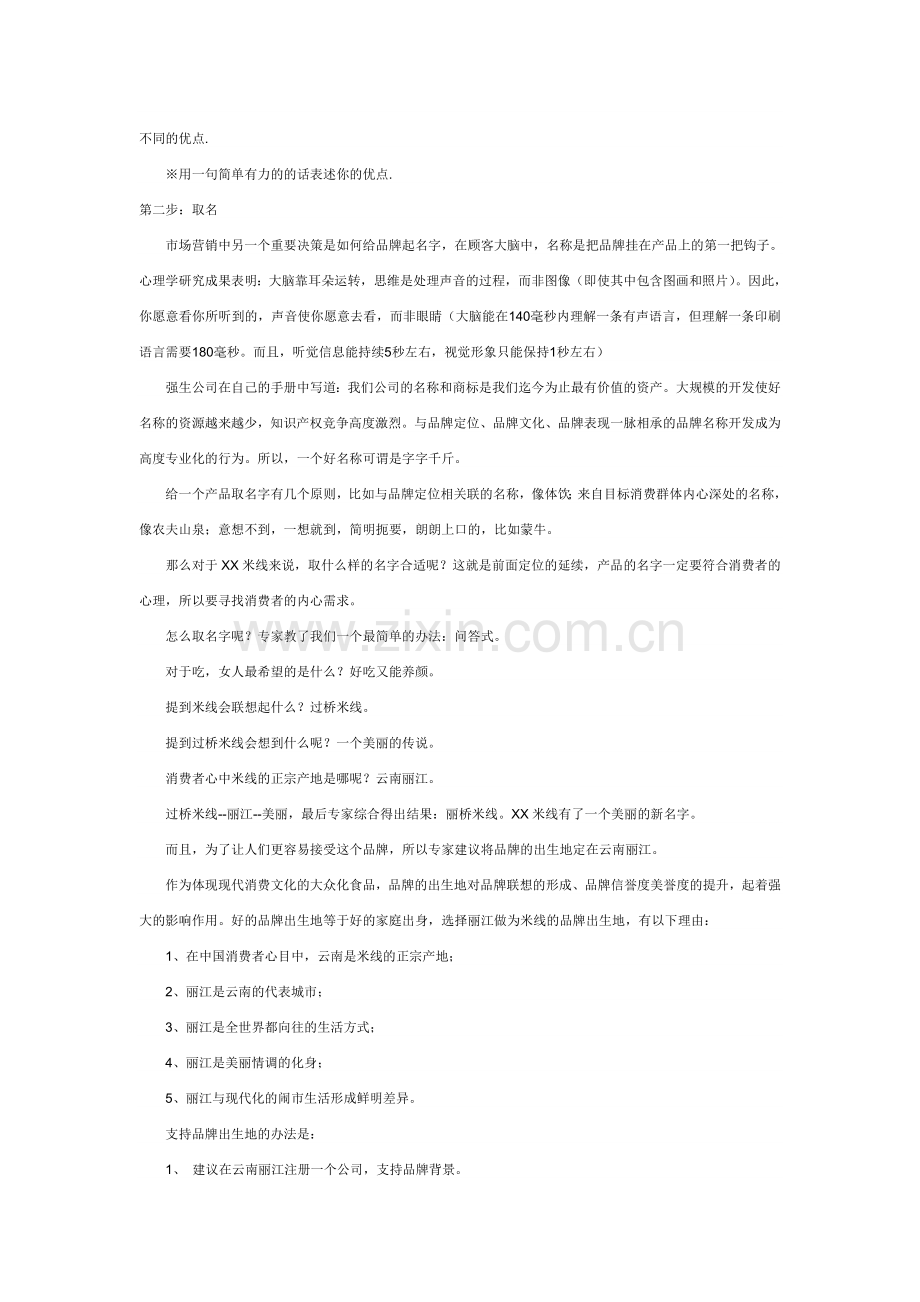 不同的优点.

※用一句简单有力的的话表述你的优点.

第二步：取名

市场营销中另一个重要决策是如何给品牌起名字，在顾客大脑中，名称是把品牌挂在产品上的第一把钩子。心理学研究成果表明：大脑靠耳朵运转，思维是处理声音的过程，而非图像（即使其中包含图画和照片）。因此，你愿意看你所听到的，声音使你愿意去看，而非眼睛（大脑能在140毫秒内理解一条有声语言，但理解一条印刷语言需要180毫秒。而且，听觉信息能持续5秒左右，视觉形象只能保持1秒左右）

强生公司在自己的手册中写道：我们公司的名称和商标是我们迄今为止最有价值的资产。大规模的开发使好名称的资源越来越少，知识产权竞争高度激烈。与品牌定位、品牌文化、品牌表现一脉相承的品牌名称开发成为高度专业化的行为。所以，一个好名称可谓是字字千斤。

给一个产品取名字有几个原则，比如与品牌定位相关联的名称，像体饮；来自目标消费群体内心深处的名称，像农夫山泉；意想不到，一想就到，简明扼要，朗朗上口的，比如蒙牛。

那么对于XX米线来说，取什么样的名字合适呢？这就是前面定位的延续，产品的名字一定要符合消费者的心理，所以要寻找消费者的内心需求。

怎么取名字呢？专家教了我们一个最简单的办法：问答式。

对于吃，女人最希望的是什么？好吃又能养颜。

提到米线会联想起什么？过桥米线。

提到过桥米线会想到什么呢？一个美丽的传说。

消费者心中米线的正宗产地是哪呢？云南丽江。

过桥米线--丽江--美丽，最后专家综合得出结果：丽桥米线。XX米线有了一个美丽的新名字。

而且，为了让人们更容易接受这个品牌，所以专家建议将品牌的出生地定在云南丽江。

作为体现现代消费文化的大众化食品，品牌的出生地对品牌联想的形成、品牌信誉度美誉度的提升，起着强大的影响作用。好的品牌出生地等于好的家庭出身，选择丽江做为米线的品牌出生地，有以下理由：

1、在中国消费者心目中，云南是米线的正宗产地；

2、丽江是云南的代表城市；

3、丽江是全世界都向往的生活方式；

4、丽江是美丽情调的化身；

5、丽江与现代化的闹市生活形成鲜明差异。

支持品牌出生地的办法是：

1、 建议在云南丽江注册一个公司，支持品牌背景。

www.zixin.com.cn